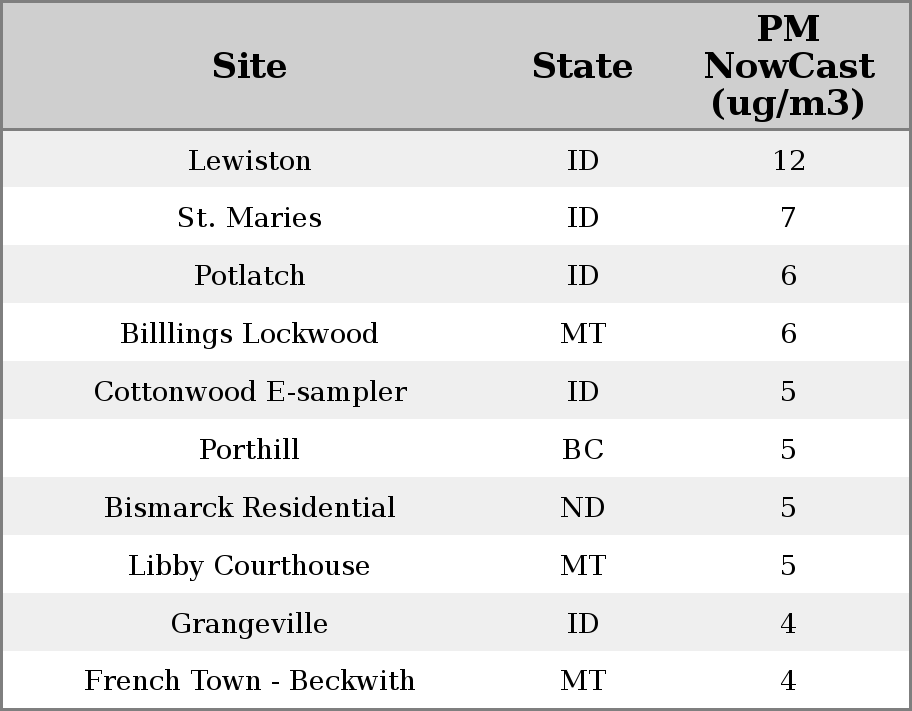 | Site | State | PM NowCast (ug/m3) |
|---|---|---|
| Lewiston | ID | 12 |
| St. Maries | ID | 7 |
| Potlatch | ID | 6 |
| Billlings Lockwood | MT | 6 |
| Cottonwood E-sampler | ID | 5 |
| Porthill | BC | 5 |
| Bismarck Residential | ND | 5 |
| Libby Courthouse | MT | 5 |
| Grangeville | ID | 4 |
| French Town - Beckwith | MT | 4 |